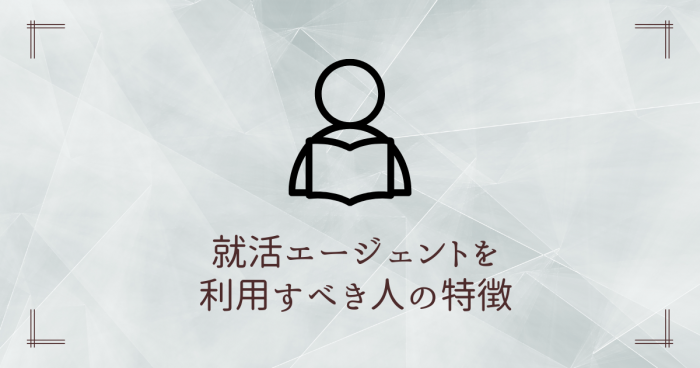 就活エージェントを
利用すべき人の特徴